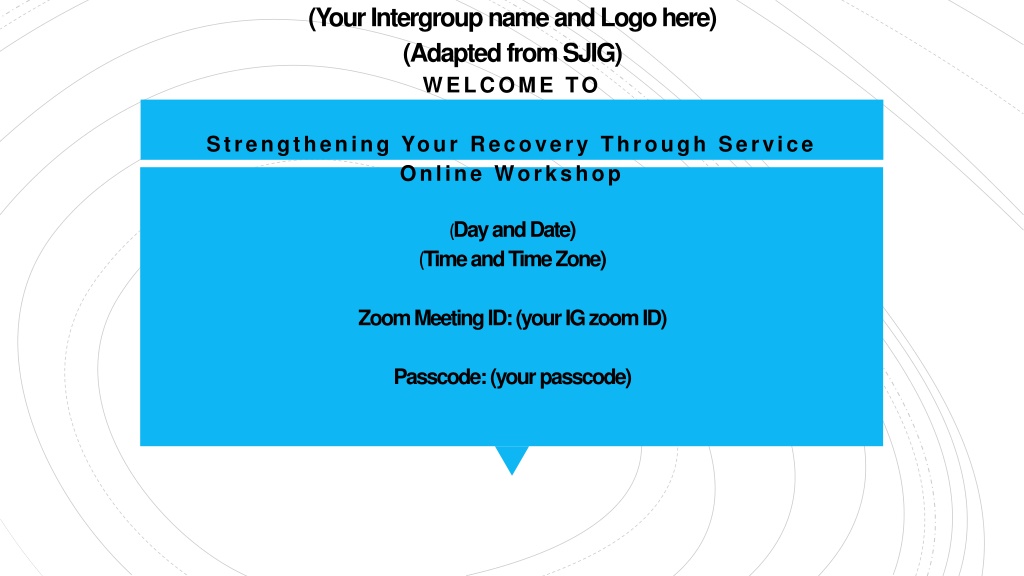 (Your Intergroup name and Logo here)
(Adapted from SJIG)
WELCOME TO

Strengthening Your Recovery Through Service
Online Workshop

(Day and Date)
(Time and Time Zone)

Zoom Meeting ID: (your IG zoom ID)

Passcode: (your passcode)